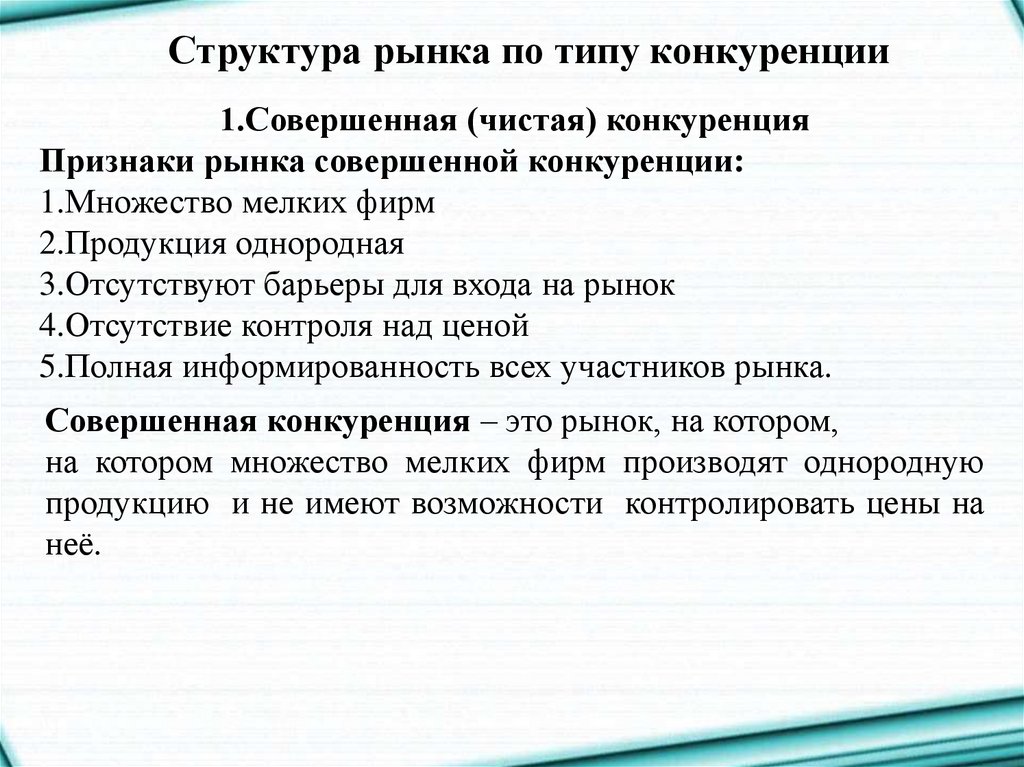 Структура рынка по типу конкуренции

1.Совершенная (чистая) конкуренция

Признаки рынка совершенной конкуренции:
1.Множество мелких фирм
2.Продукция однородная
3.Отсутствуют барьеры для входа на рынок
4.Отсутствие контроля над ценой
5.Полная информированность всех участников рынка.

Совершенная конкуренция – это рынок, на котором, на котором множество мелких фирм производят однородную продукцию и не имеют возможности контролировать цены на неё.